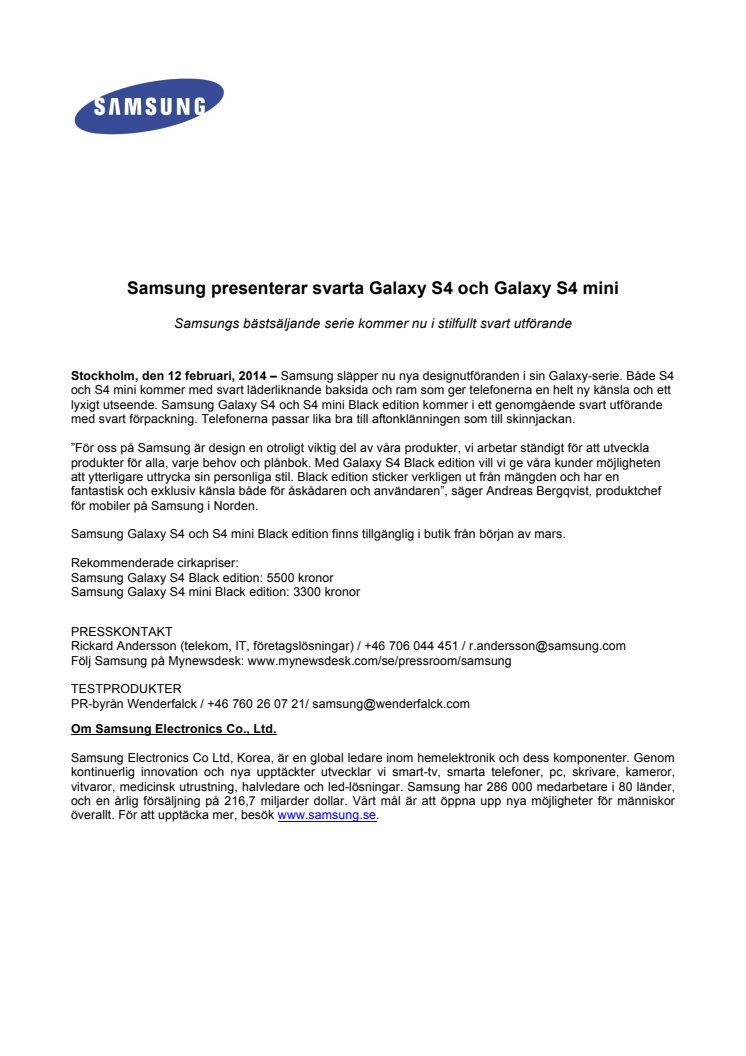 SAMSUNG

Samsung presenterar svarta Galaxy S4 och Galaxy S4 mini

Samsungs bästsäljande serie kommer nu i stilfullt svart utförande

Stockholm, den 12 februari, 2014 – Samsung släpper nu nya designutföranden i sin Galaxy-serie. Både S4 och S4 mini kommer med svart läderliknande baksida och ram som ger telefonerna en helt ny känsla och ett lyxigt utseende. Samsung Galaxy S4 och S4 mini Black edition kommer i ett genomgående svart utförande med svart förpackning. Telefonerna passar lika bra till aftonklänningen som till skinnjackan.

"För oss på Samsung är design en otroligt viktig del av våra produkter, vi arbetar ständigt för att utveckla produkter för alla, varje behov och plånbok. Med Galaxy S4 Black edition vill vi ge våra kunder möjligheten att ytterligare uttrycka sin personliga stil. Black edition sticker verkligen ut från mängden och har en fantastisk och exklusiv känsla både för åskådaren och användaren", säger Andreas Bergqvist, produktchef för mobiler på Samsung i Norden.

Samsung Galaxy S4 och S4 mini Black edition finns tillgänglig i butik från början av mars.

Rekommenderade cirkapriser:
Samsung Galaxy S4 Black edition: 5500 kronor
Samsung Galaxy S4 mini Black edition: 3300 kronor

PRESSKONTAKT
Rickard Andersson (telekom, IT, företagslösningar) / +46 706 044 451 / r.andersson@samsung.com
Följ Samsung på Mynewsdesk: www.mynewsdesk.com/se/pressroom/samsung

TESTPRODUKTER
PR-byrån Wenderfalck / +46 760 26 07 21/ samsung@wenderfalck.com

Om Samsung Electronics Co., Ltd.

Samsung Electronics Co Ltd, Korea, är en global ledare inom hemelektronik och dess komponenter. Genom kontinuerlig innovation och nya upptäckter utvecklar vi smart-tv, smarta telefoner, pc, skrivare, kameror, vitvaror, medicinsk utrustning, halvledare och led-lösningar. Samsung har 286 000 medarbetare i 80 länder, och en årlig försäljning på 216,7 miljarder dollar. Vårt mål är att öppna upp nya möjligheter för människor överallt. För att upptäcka mer, besök www.samsung.se.